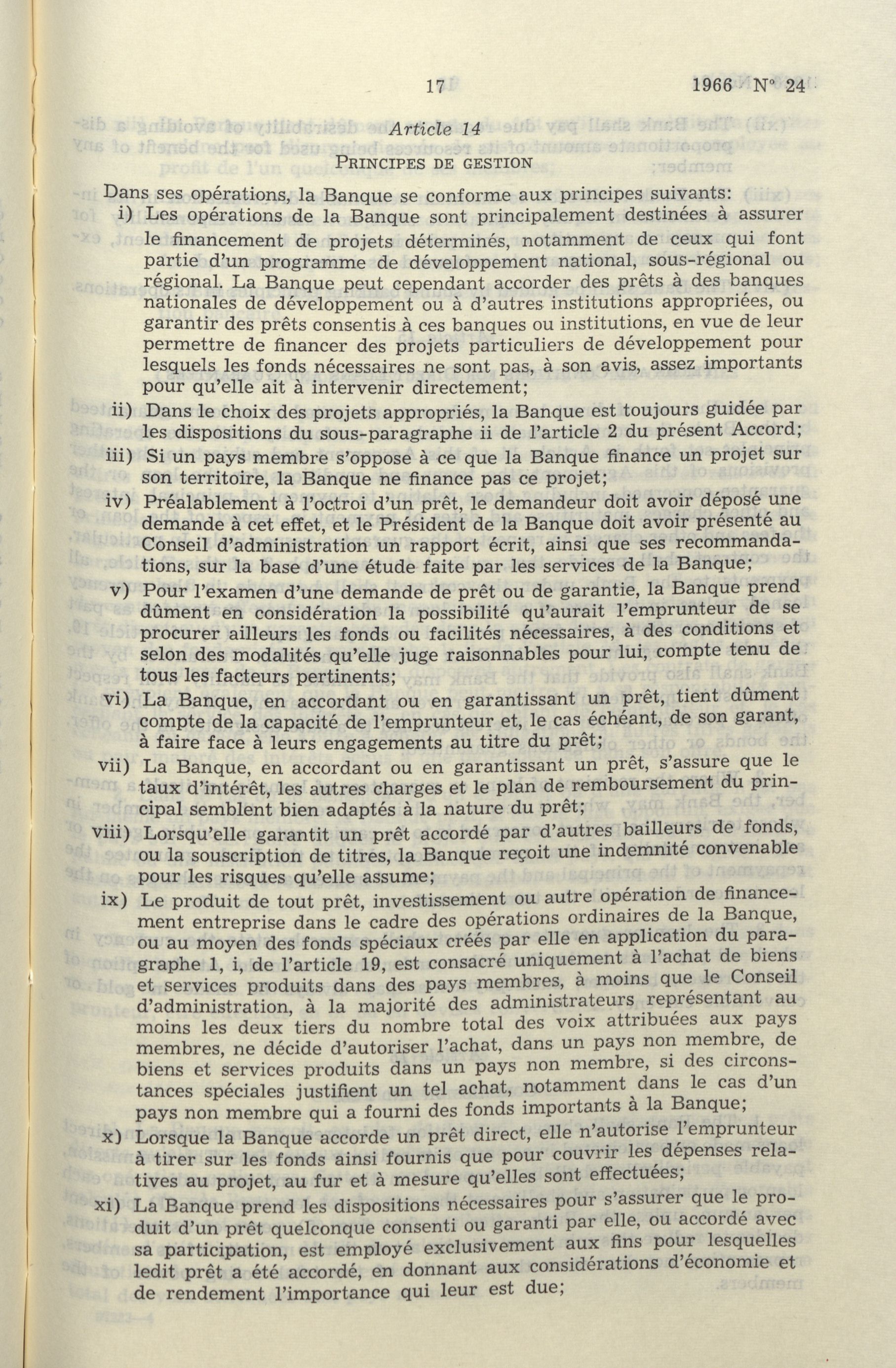 17 1966 N° 24

Article 14

PRINCIPES DE GESTION

Dans ses opérations, la Banque se conforme aux principes suivants:

i) Les opérations de la Banque sont principalement destinées à assurer le financement de projets déterminés, notamment de ceux qui font partie d'un programme de développement national, sous-régional ou régional. La Banque peut cependant accorder des prêts à des banques nationales de développement ou à d'autres institutions appropriées, ou garantir des prêts consentis à ces banques ou institutions, en vue de leur permettre de financer des projets particuliers de développement pour lesquels les fonds nécessaires ne sont pas, à son avis, assez importants pour qu'elle ait à intervenir directement;

ii) Dans le choix des projets appropriés, la Banque est toujours guidée par les dispositions du sous-paragraphe ii de l'article 2 du présent Accord;

iii) Si un pays membre s'oppose à ce que la Banque finance un projet sur son territoire, la Banque ne finance pas ce projet;

iv) Préalablement à l'octroi d'un prêt, le demandeur doit avoir déposé une demande à cet effet, et le Président de la Banque doit avoir présenté au Conseil d'administration un rapport écrit, ainsi que ses recommandations, sur la base d'une étude faite par les services de la Banque;

v) Pour l'examen d'une demande de prêt ou de garantie, la Banque prend dûment en considération la possibilité qu'aurait l'emprunteur de se procurer ailleurs les fonds ou facilités nécessaires, à des conditions et selon des modalités qu'elle juge raisonnables pour lui, compte tenu de tous les facteurs pertinents;

vi) La Banque, en accordant ou en garantissant un prêt, tient dûment compte de la capacité de l'emprunteur et, le cas échéant, de son garant, à faire face à leurs engagements au titre du prêt;

vii) La Banque, en accordant ou en garantissant un prêt, s'assure que le taux d'intérêt, les autres charges et le plan de remboursement du principal semblent bien adaptés à la nature du prêt;

viii) Lorsqu'elle garantit un prêt accordé par d'autres bailleurs de fonds, ou la souscription de titres, la Banque reçoit une indemnité convenable pour les risques qu'elle assume;

ix) Le produit de tout prêt, investissement ou autre opération de financement entreprise dans le cadre des opérations ordinaires de la Banque, ou au moyen des fonds spéciaux créés par elle en application du paragraphe 1, i, de l'article 19, est consacré uniquement à l'achat de biens et services produits dans des pays membres, à moins que le Conseil d'administration, à la majorité des administrateurs représentant au moins les deux tiers du nombre total des voix attribuées aux pays membres, ne décide d'autoriser l'achat, dans un pays non membre, de biens et services produits dans un pays non membre, si des circonstances spéciales justifient un tel achat, notamment dans le cas d'un pays non membre qui a fourni des fonds importants à la Banque;

x) Lorsque la Banque accorde un prêt direct, elle n'autorise l'emprunteur à tirer sur les fonds ainsi fournis que pour couvrir les dépenses relatives au projet, au fur et à mesure qu'elles sont effectuées;

xi) La Banque prend les dispositions nécessaires pour s'assurer que le produit d'un prêt quelconque consenti ou garanti par elle, ou accordé avec sa participation, est employé exclusivement aux fins pour lesquelles ledit prêt a été accordé, en donnant aux considérations d'économie et de rendement l'importance qui leur est due;